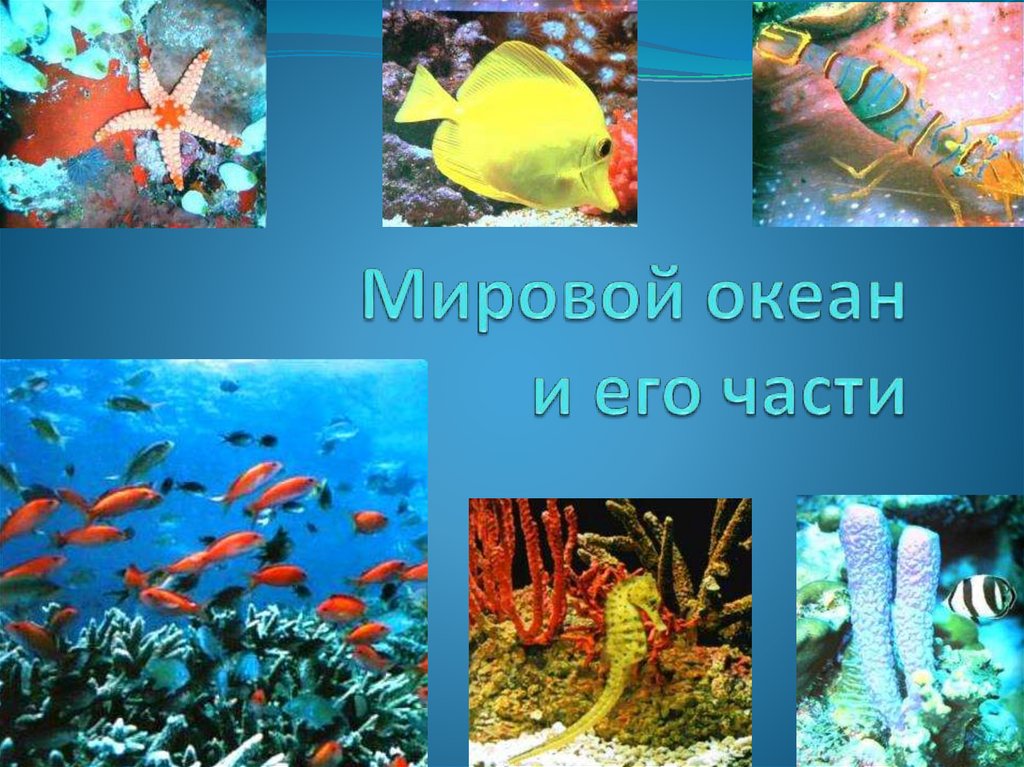 Мировой океан
и его части